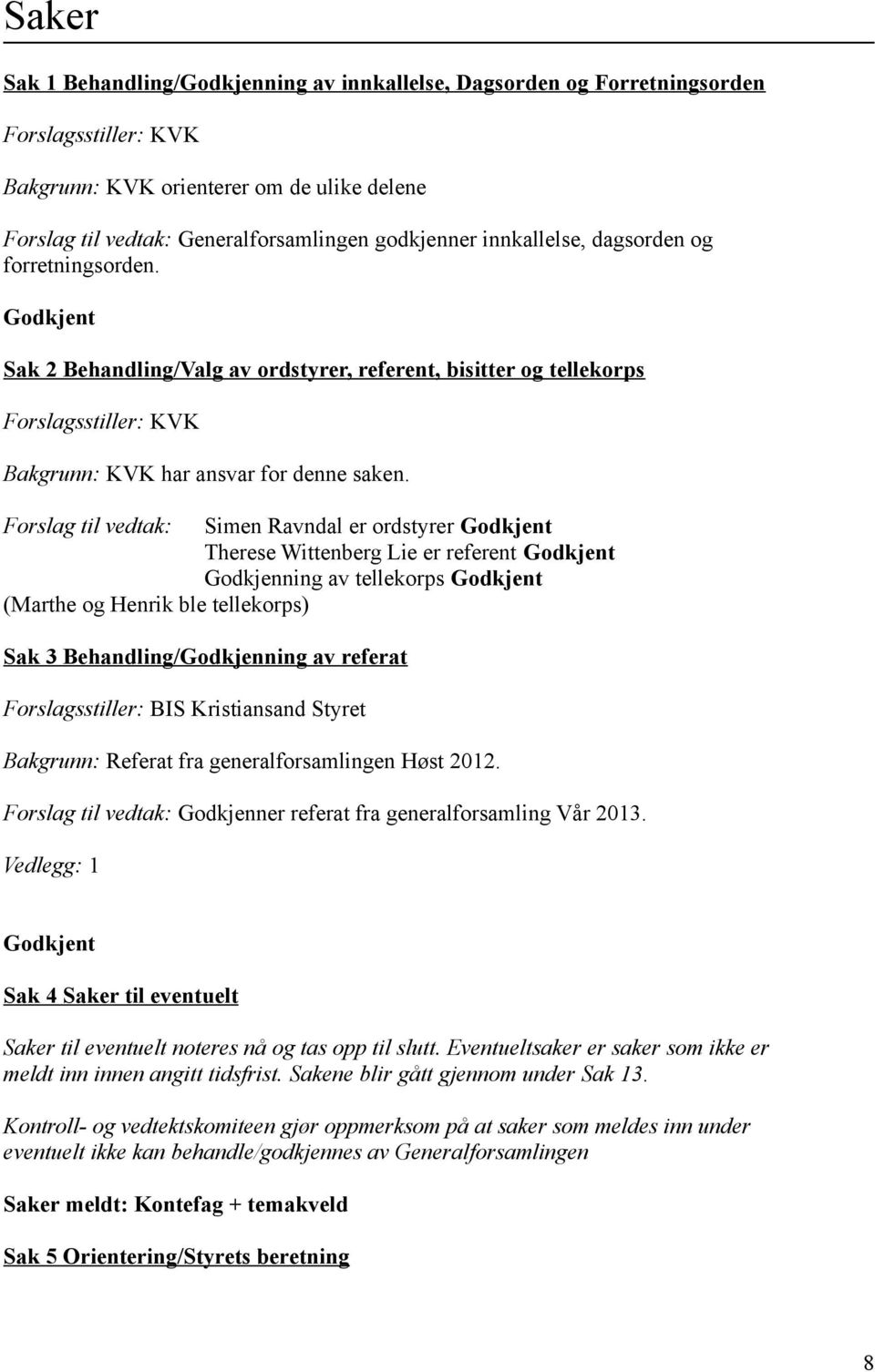 Saker

Sak 1 Behandling/Godkjenning av innkallelse, Dagsorden og Forretningsorden

Forslagsstiller: KVK

Bakgrunn: KVK orienterer om de ulike delene

Forslag til vedtak: Generalforsamlingen godkjenner innkallelse, dagsorden og forretningsorden.

Godkjent

Sak 2 Behandling/Valg av ordstyrer, referent, bisitter og tellekorps

Forslagsstiller: KVK

Bakgrunn: KVK har ansvar for denne saken.

Forslag til vedtak: Simen Ravndal er ordstyrer Godkjent
Therese Wittenberg Lie er referent Godkjent
Godkjenning av tellekorps Godkjent
(Marthe og Henrik ble tellekorps)

Sak 3 Behandling/Godkjenning av referat

Forslagsstiller: BIS Kristiansand Styret

Bakgrunn: Referat fra generalforsamlingen Høst 2012.

Forslag til vedtak: Godkjenner referat fra generalforsamling Vår 2013.

Vedlegg: 1

Godkjent

Sak 4 Saker til eventuelt

Saker til eventuelt noteres nå og tas opp til slutt. Eventueltsaker er saker som ikke er meldt inn innen angitt tidsfrist. Sakene blir gått gjennom under Sak 13.

Kontroll- og vedtektskomiteen gjør oppmerksom på at saker som meldes inn under eventuelt ikke kan behandle/godkjennes av Generalforsamlingen

Saker meldt: Kontefag + temakveld

Sak 5 Orientering/Styrets beretning

8